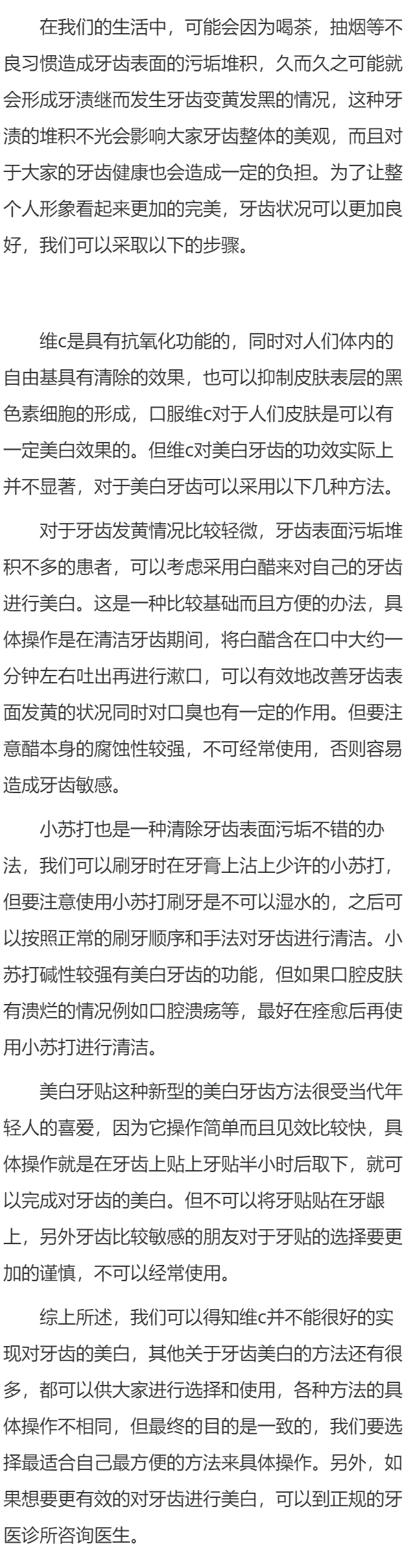 在我们的生活中，可能会因为喝茶，抽烟等不良习惯造成牙齿表面的污垢堆积，久而久之可能就会形成牙渍继而发生牙齿变黄发黑的情况，这种牙渍的堆积不光会影响大家牙齿整体的美观，而且对于大家的牙齿健康也会造成一定的负担。为了让整个人形象看起来更加的完美，牙齿状况可以更加良好，我们可以采取以下的步骤。

维c是具有抗氧化功能的，同时对人们体内的自由基具有清除的效果，也可以抑制皮肤表层的黑色素细胞的形成，口服维c对于人们皮肤是可以有一定美白效果的。但维c对美白牙齿的功效实际上并不显著，对于美白牙齿可以采用以下几种方法。

对于牙齿发黄情况比较轻微，牙齿表面污垢堆积不多的患者，可以考虑采用白醋来对自己的牙齿进行美白。这是一种比较基础而且方便的办法，具体操作是在清洁牙齿期间，将白醋含在口中大约一分钟左右吐出再进行漱口，可以有效地改善牙齿表面发黄的状况同时对口臭也有一定的作用。但要注意醋本身的腐蚀性较强，不可经常使用，否则容易造成牙齿敏感。

小苏打也是一种清除牙齿表面污垢不错的办法，我们可以刷牙时在牙膏上沾上少许的小苏打，但要注意使用小苏打刷牙是不可以湿水的，之后可以按照正常的刷牙顺序和手法对牙齿进行清洁。小苏打碱性较强有美白牙齿的功能，但如果口腔皮肤有溃烂的情况例如口腔溃疡等，最好在痊愈后再使用小苏打进行清洁。

美白牙贴这种新型的美白牙齿方法很受当代年轻人的喜爱，因为它操作简单而且见效比较快，具体操作就是在牙齿上贴上牙贴半小时后取下，就可以完成对牙齿的美白。但不可以将牙贴贴在牙龈上，另外牙齿比较敏感的朋友对于牙贴的选择要更加的谨慎，不可以经常使用。

综上所述，我们可以得知维c并不能很好的实现对牙齿的美白，其他关于牙齿美白的方法还有很多，都可以供大家进行选择和使用，各种方法的具体操作不相同，但最终的目的是一致的，我们要选择最适合自己最方便的方法来具体操作。另外，如果想要更有效的对牙齿进行美白，可以到正规的牙医诊所咨询医生。